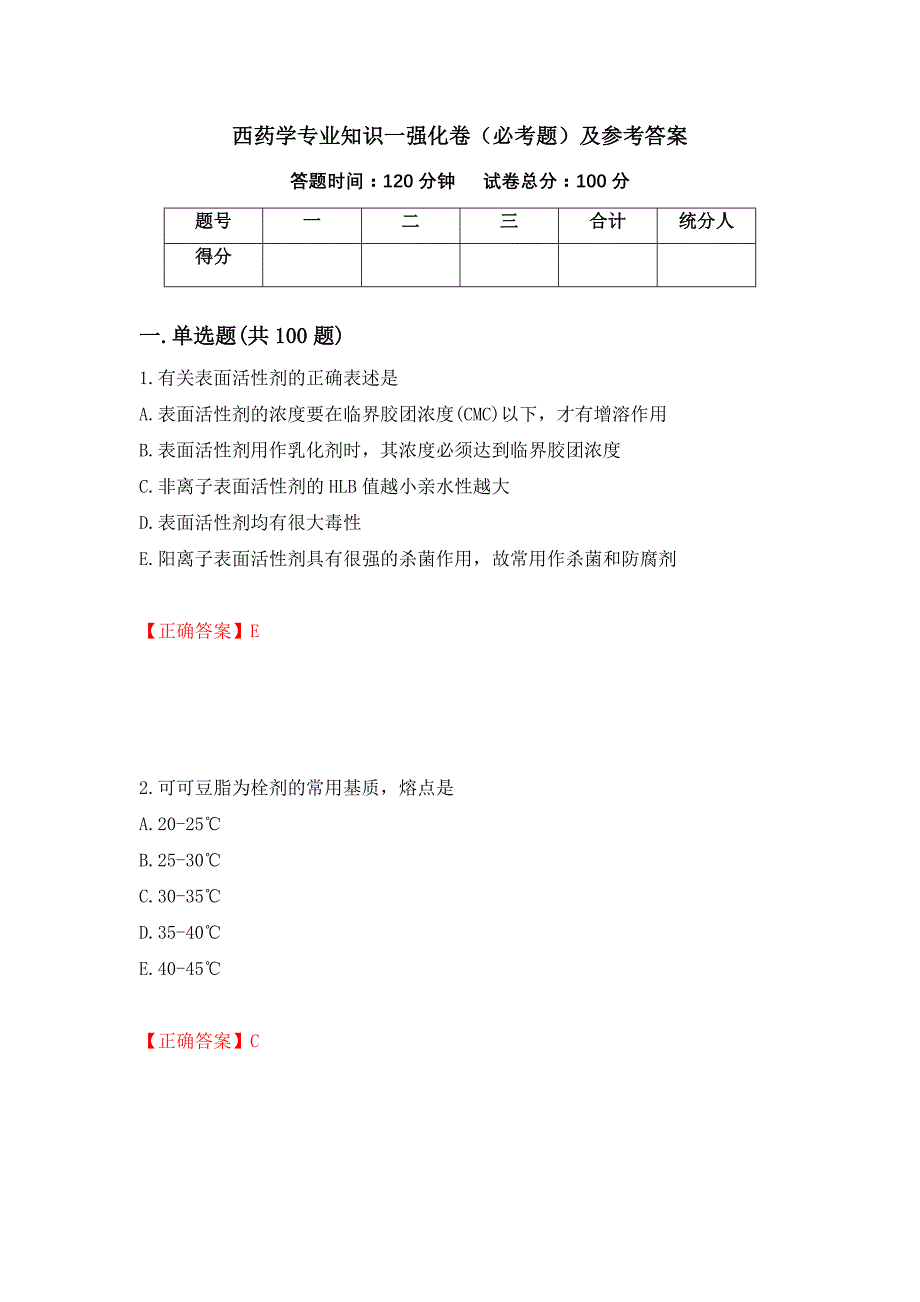 西药学专业知识一强化卷（必考题）及参考答案

答题时间：120 分钟　　试卷总分：100 分

| 题号 | 一 | 二 | 三 | 合计 | 统分人 |
|---|---|---|---|---|---|
| 得分 | | | | | |

一.单选题(共 100 题)

1.有关表面活性剂的正确表述是

A.表面活性剂的浓度要在临界胶团浓度(CMC)以下，才有增溶作用

B.表面活性剂用作乳化剂时，其浓度必须达到临界胶团浓度

C.非离子表面活性剂的 HLB 值越小亲水性越大

D.表面活性剂均有很大毒性

E.阳离子表面活性剂具有很强的杀菌作用，故常用作杀菌和防腐剂

【正确答案】E

2.可可豆脂为栓剂的常用基质，熔点是

A.20-25℃

B.25-30℃

C.30-35℃

D.35-40℃

E.40-45℃

【正确答案】C